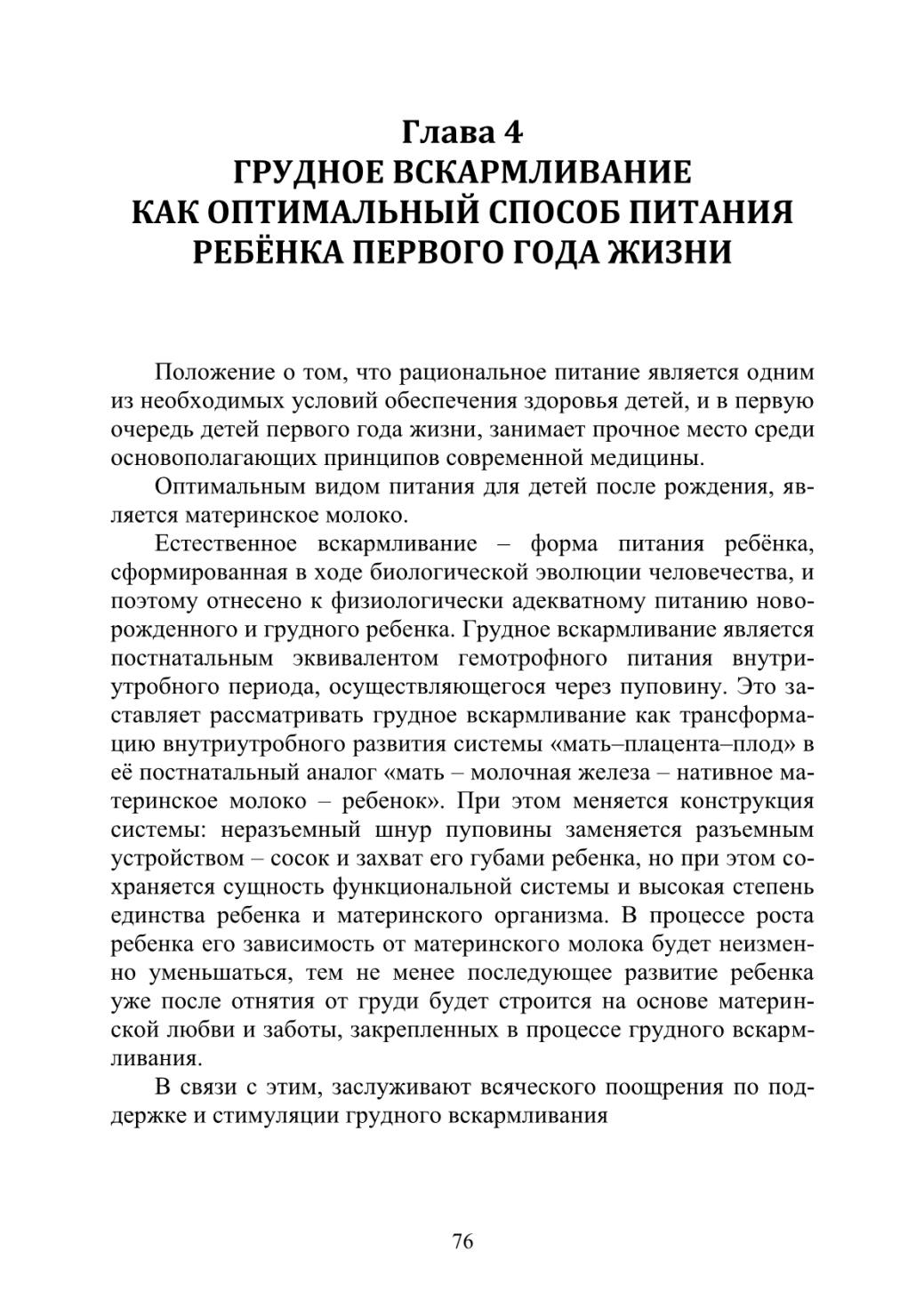 Глава 4
ГРУДНОЕ ВСКАРМЛИВАНИЕ
КАК ОПТИМАЛЬНЫЙ СПОСОБ ПИТАНИЯ
РЕБЁНКА ПЕРВОГО ГОДА ЖИЗНИ

Положение о том, что рациональное питание является одним из необходимых условий обеспечения здоровья детей, и в первую очередь детей первого года жизни, занимает прочное место среди основополагающих принципов современной медицины.

Оптимальным видом питания для детей после рождения, является материнское молоко.

Естественное вскармливание – форма питания ребёнка, сформированная в ходе биологической эволюции человечества, и поэтому отнесено к физиологически адекватному питанию новорожденного и грудного ребенка. Грудное вскармливание является постнатальным эквивалентом гемотрофного питания внутриутробного периода, осуществляющегося через пуповину. Это заставляет рассматривать грудное вскармливание как трансформацию внутриутробного развития системы «мать–плацента–плод» в её постнатальный аналог «мать – молочная железа – нативное материнское молоко – ребенок». При этом меняется конструкция системы: неразъемный шнур пуповины заменяется разъемным устройством – сосок и захват его губами ребенка, но при этом сохраняется сущность функциональной системы и высокая степень единства ребенка и материнского организма. В процессе роста ребенка его зависимость от материнского молока будет неизменно уменьшаться, тем не менее последующее развитие ребенка уже после отнятия от груди будет строится на основе материнской любви и заботы, закрепленных в процессе грудного вскармливания.

В связи с этим, заслуживают всяческого поощрения по поддержке и стимуляции грудного вскармливания

76